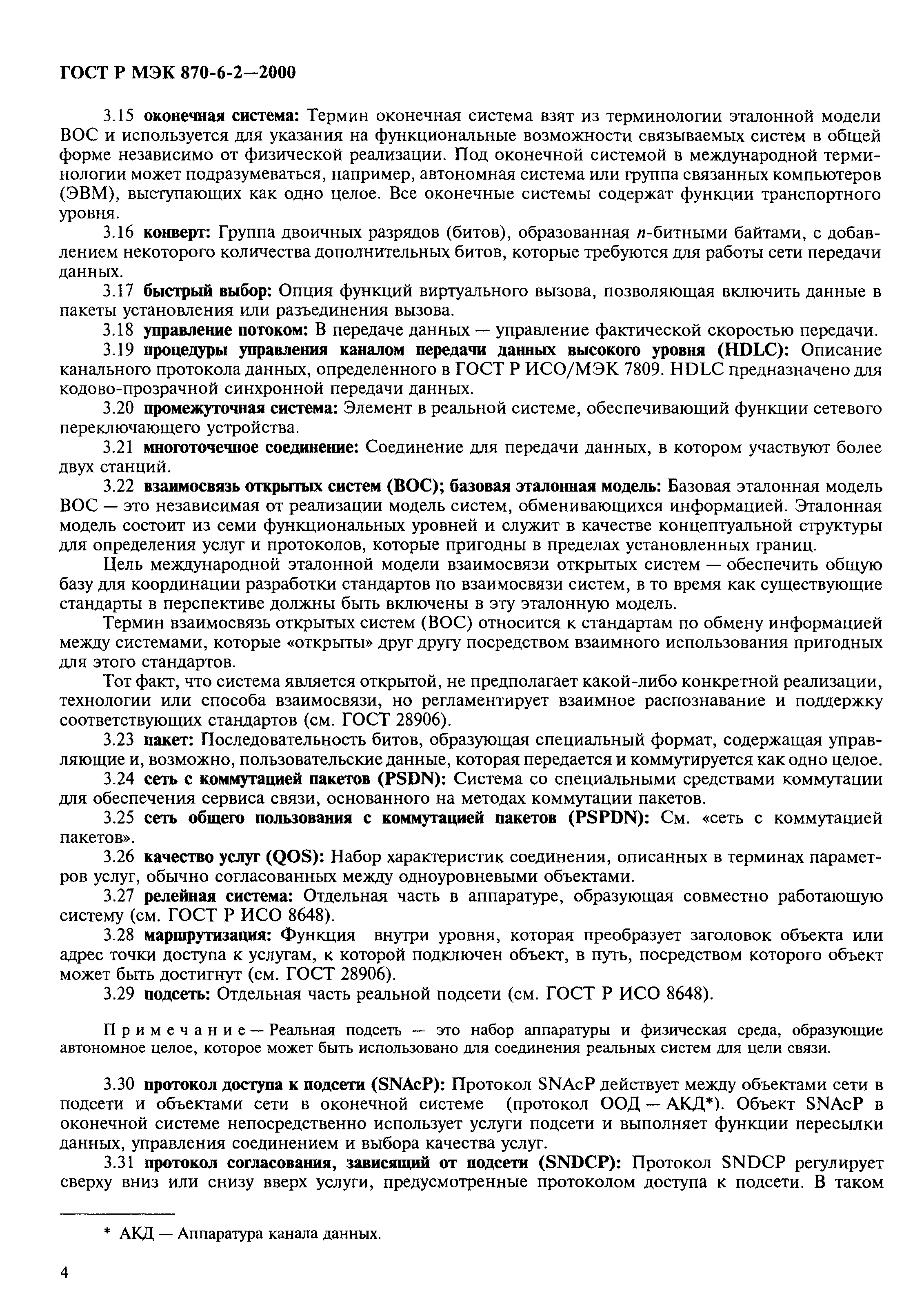 ГОСТ Р МЭК 870-6-2—2000

3.15 оконечная система: Термин оконечная система взят из терминологии эталонной модели ВОС и используется для указания на функциональные возможности связываемых систем в общей форме независимо от физической реализации. Под оконечной системой в международной терминологии может подразумеваться, например, автономная система или группа связанных компьютеров (ЭВМ), выступающих как одно целое. Все оконечные системы содержат функции транспортного уровня.

3.16 конверт: Группа двоичных разрядов (битов), образованная $n$-битными байтами, с добавлением некоторого количества дополнительных битов, которые требуются для работы сети передачи данных.

3.17 быстрый выбор: Опция функций виртуального вызова, позволяющая включить данные в пакеты установления или разъединения вызова.

3.18 управление потоком: В передаче данных — управление фактической скоростью передачи.

3.19 процедуры управления каналом передачи данных высокого уровня (HDLC): Описание канального протокола данных, определенного в ГОСТ Р ИСО/МЭК 7809. HDLC предназначено для кодово-прозрачной синхронной передачи данных.

3.20 промежуточная система: Элемент в реальной системе, обеспечивающий функции сетевого переключающего устройства.

3.21 многоточечное соединение: Соединение для передачи данных, в котором участвуют более двух станций.

3.22 взаимосвязь открытых систем (ВОС); базовая эталонная модель: Базовая эталонная модель ВОС — это независимая от реализации модель систем, обменивающихся информацией. Эталонная модель состоит из семи функциональных уровней и служит в качестве концептуальной структуры для определения услуг и протоколов, которые пригодны в пределах установленных границ.

Цель международной эталонной модели взаимосвязи открытых систем — обеспечить общую базу для координации разработки стандартов по взаимосвязи систем, в то время как существующие стандарты в перспективе должны быть включены в эту эталонную модель.

Термин взаимосвязь открытых систем (ВОС) относится к стандартам по обмену информацией между системами, которые «открыты» друг другу посредством взаимного использования пригодных для этого стандартов.

Тот факт, что система является открытой, не предполагает какой-либо конкретной реализации, технологии или способа взаимосвязи, но регламентирует взаимное распознавание и поддержку соответствующих стандартов (см. ГОСТ 28906).

3.23 пакет: Последовательность битов, образующая специальный формат, содержащая управляющие и, возможно, пользовательские данные, которая передается и коммутируется как одно целое.

3.24 сеть с коммутацией пакетов (PSDN): Система со специальными средствами коммутации для обеспечения сервиса связи, основанного на методах коммутации пакетов.

3.25 сеть общего пользования с коммутацией пакетов (PSPDN): См. «сеть с коммутацией пакетов».

3.26 качество услуг (QOS): Набор характеристик соединения, описанных в терминах параметров услуг, обычно согласованных между одноуровневыми объектами.

3.27 релейная система: Отдельная часть в аппаратуре, образующая совместно работающую систему (см. ГОСТ Р ИСО 8648).

3.28 маршрутизация: Функция внутри уровня, которая преобразует заголовок объекта или адрес точки доступа к услугам, к которой подключен объект, в путь, посредством которого объект может быть достигнут (см. ГОСТ 28906).

3.29 подсеть: Отдельная часть реальной подсети (см. ГОСТ Р ИСО 8648).

Примечание — Реальная подсеть — это набор аппаратуры и физическая среда, образующие автономное целое, которое может быть использовано для соединения реальных систем для цели связи.

3.30 протокол доступа к подсети (SNAcP): Протокол SNAcP действует между объектами сети в подсети и объектами сети в оконечной системе (протокол ООД — АКД*). Объект SNAcP в оконечной системе непосредственно использует услуги подсети и выполняет функции пересылки данных, управления соединением и выбора качества услуг.

3.31 протокол согласования, зависящий от подсети (SNDCP): Протокол SNDCP регулирует сверху вниз или снизу вверх услуги, предусмотренные протоколом доступа к подсети. В таком

* АКД — Аппаратура канала данных.

4